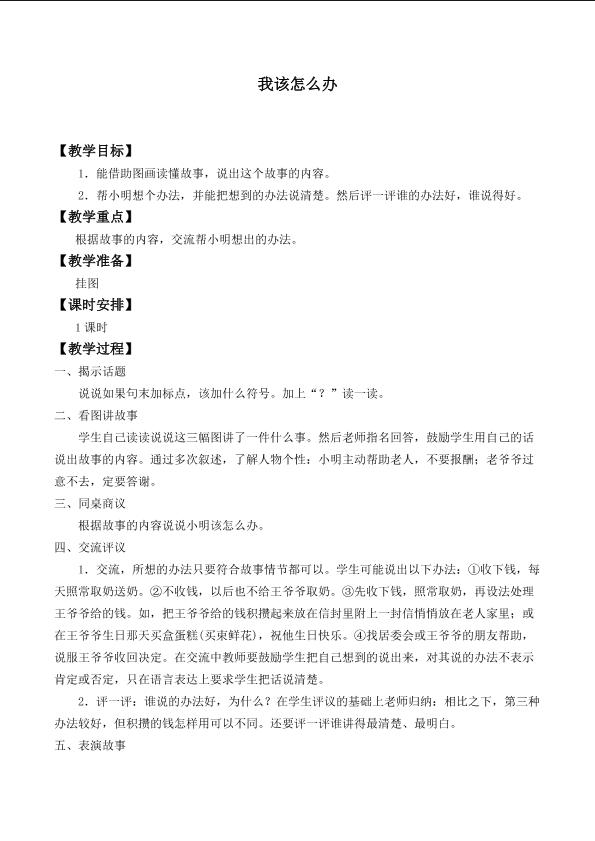 我该怎么办

【教学目标】

1．能借助图画读懂故事，说出这个故事的内容。

2．帮小明想个办法，并能把想到的办法说清楚。然后评一评谁的办法好，谁说得好。

【教学重点】

根据故事的内容，交流帮小明想出的办法。

【教学准备】

挂图

【课时安排】

1课时

【教学过程】

一、揭示话题

说说如果句末加标点，该加什么符号。加上“？”读一读。

二、看图讲故事

学生自己读读说说这三幅图讲了一件什么事。然后老师指名回答，鼓励学生用自己的话说出故事的内容。通过多次叙述，了解人物个性：小明主动帮助老人，不要报酬；老爷爷过意不去，定要答谢。

三、同桌商议

根据故事的内容说说小明该怎么办。

四、交流评议

1．交流，所想的办法只要符合故事情节都可以。学生可能说出以下办法：①收下钱，每天照常取奶送奶。②不收钱，以后也不给王爷爷取奶。③先收下钱，照常取奶，再设法处理王爷爷给的钱。如，把王爷爷给的钱积攒起来放在信封里附上一封信悄悄放在老人家里；或在王爷爷生日那天买盒蛋糕（买束鲜花），祝他生日快乐。④找居委会或王爷爷的朋友帮助，说服王爷爷收回决定。在交流中教师要鼓励学生把自己想到的说出来，对其说的办法不表示肯定或否定，只在语言表达上要求学生把话说清楚。

2．评一评：谁说的办法好，为什么？在学生评议的基础上老师归纳：相比之下，第三种办法较好，但积攒的钱怎样用可以不同。还要评一评谁讲得最清楚、最明白。

五、表演故事